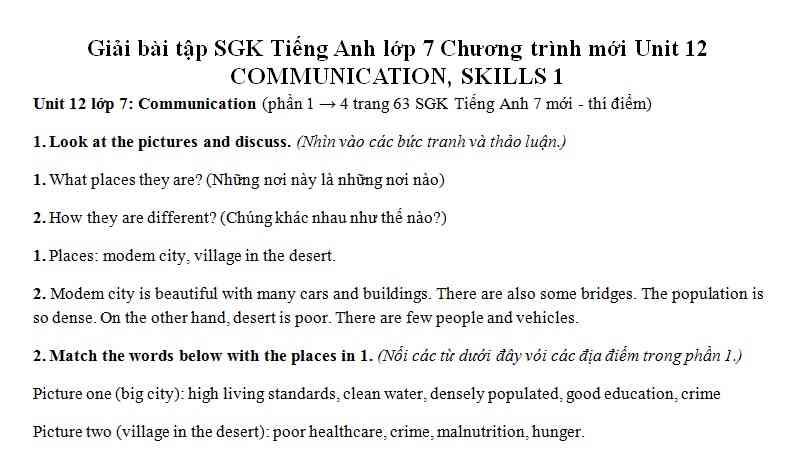 Giải bài tập SGK Tiếng Anh lớp 7 Chương trình mới Unit 12 COMMUNICATION, SKILLS 1

Unit 12 lớp 7: Communication (phần 1 → 4 trang 63 SGK Tiếng Anh 7 mới - thí điểm)

1. Look at the pictures and discuss. (Nhìn vào các bức tranh và thảo luận.)

1. What places they are? (Những nơi này là những nơi nào)

2. How they are different? (Chúng khác nhau như thế nào?)

1. Places: modem city, village in the desert.

2. Modem city is beautiful with many cars and buildings. There are also some bridges. The population is so dense. On the other hand, desert is poor. There are few people and vehicles.

2. Match the words below with the places in 1. (Nối các từ dưới đây với các địa điểm trong phần 1.)

Picture one (big city): high living standards, clean water, densely populated, good education, crime

Picture two (village in the desert): poor healthcare, crime, malnutrition, hunger.